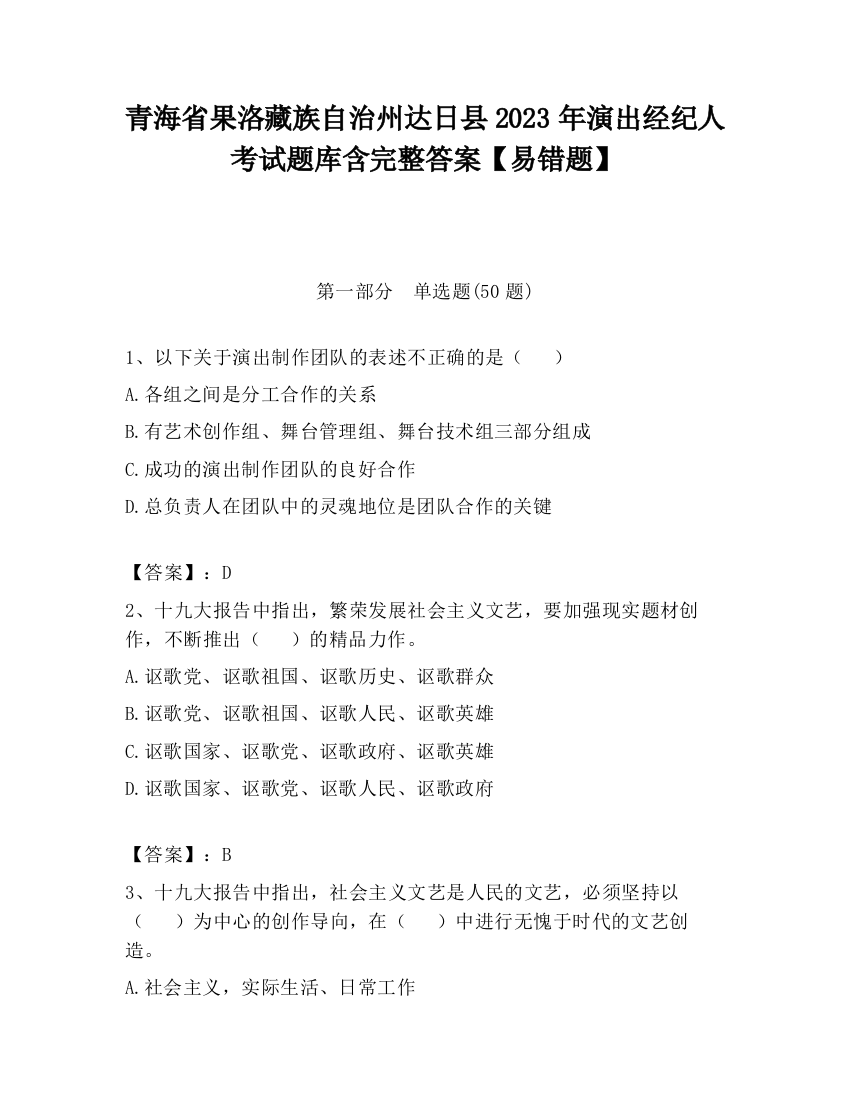 青海省果洛藏族自治州达日县2023年演出经纪人考试题库含完整答案【易错题】

第一部分　单选题(50题)

1、以下关于演出制作团队的表述不正确的是（　　）

A.各组之间是分工合作的关系

B.有艺术创作组、舞台管理组、舞台技术组三部分组成

C.成功的演出制作团队的良好合作

D.总负责人在团队中的灵魂地位是团队合作的关键

【答案】：D

2、十九大报告中指出，繁荣发展社会主义文艺，要加强现实题材创作，不断推出（　　）的精品力作。

A.讴歌党、讴歌祖国、讴歌历史、讴歌群众

B.讴歌党、讴歌祖国、讴歌人民、讴歌英雄

C.讴歌国家、讴歌党、讴歌政府、讴歌英雄

D.讴歌国家、讴歌党、讴歌人民、讴歌政府

【答案】：B

3、十九大报告中指出，社会主义文艺是人民的文艺，必须坚持以（　　）为中心的创作导向，在（　　）中进行无愧于时代的文艺创造。

A.社会主义，实际生活、日常工作